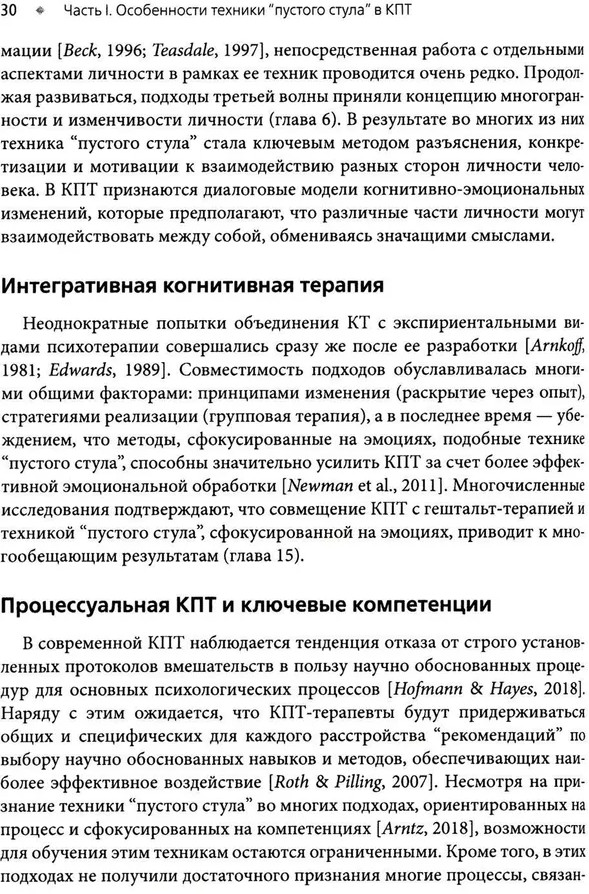 30 ◆ Часть I. Особенности техники "пустого стула" в КПТ

мации [Beck, 1996; Teasdale, 1997], непосредственная работа с отдельными аспектами личности в рамках ее техник проводится очень редко. Продолжая развиваться, подходы третьей волны приняли концепцию многогранности и изменчивости личности (глава 6). В результате во многих из них техника "пустого стула" стала ключевым методом разъяснения, конкретизации и мотивации к взаимодействию разных сторон личности человека. В КПТ признаются диалоговые модели когнитивно-эмоциональных изменений, которые предполагают, что различные части личности могут взаимодействовать между собой, обмениваясь значащими смыслами.

Интегративная когнитивная терапия

Неоднократные попытки объединения КТ с экспириентальными видами психотерапии совершались сразу же после ее разработки [Arnkoff, 1981; Edwards, 1989]. Совместимость подходов обуславливалась многими общими факторами: принципами изменения (раскрытие через опыт), стратегиями реализации (групповая терапия), а в последнее время — убеждением, что методы, сфокусированные на эмоциях, подобные технике "пустого стула", способны значительно усилить КПТ за счет более эффективной эмоциональной обработки [Newman et al., 2011]. Многочисленные исследования подтверждают, что совмещение КПТ с гештальт-терапией и техникой "пустого стула", сфокусированной на эмоциях, приводит к многообещающим результатам (глава 15).

Процессуальная КПТ и ключевые компетенции

В современной КПТ наблюдается тенденция отказа от строго установленных протоколов вмешательств в пользу научно обоснованных процедур для основных психологических процессов [Hofmann & Hayes, 2018]. Наряду с этим ожидается, что КПТ-терапевты будут придерживаться общих и специфических для каждого расстройства "рекомендаций" по выбору научно обоснованных навыков и методов, обеспечивающих наиболее эффективное воздействие [Roth & Pilling, 2007]. Несмотря на признание техники "пустого стула" во многих подходах, ориентированных на процесс и сфокусированных на компетенциях [Arntz, 2018], возможности для обучения этим техникам остаются ограниченными. Кроме того, в этих подходах не получили достаточного признания многие процессы, связан-